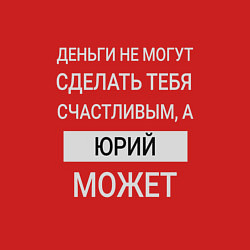 ДЕНЬГИ НЕ МОГУТ СДЕЛАТЬ ТЕБЯ СЧАСТЛИВЫМ, А

ЮРИЙ

МОЖЕТ